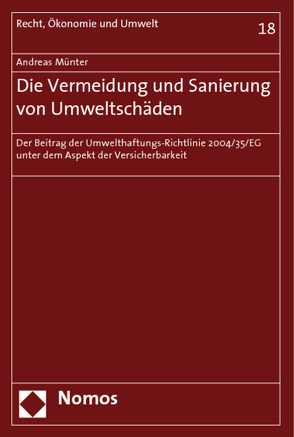 Recht, Ökonomie und Umwelt

18

Andreas Münter

Die Vermeidung und Sanierung von Umweltschäden

Der Beitrag der Umwelthaftungs-Richtlinie 2004/35/EG unter dem Aspekt der Versicherbarkeit

Nomos